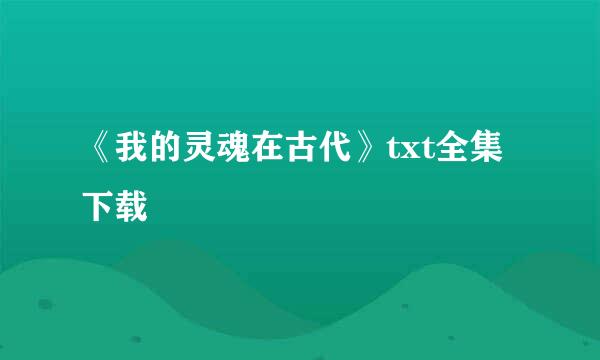 《我的灵魂在古代》txt全集下载